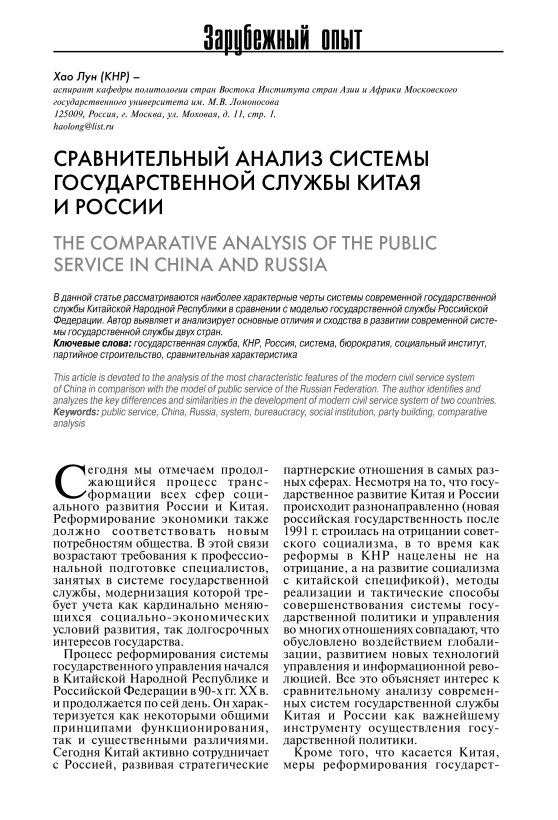 Зарубежный опыт

Хао Лун (КНР) –
аспирант кафедры политологии стран Востока Института стран Азии и Африки Московского государственного университета им. М.В. Ломоносова
125009, Россия, г. Москва, ул. Моховая, д. 11, стр. 1.
haolong@list.ru

СРАВНИТЕЛЬНЫЙ АНАЛИЗ СИСТЕМЫ ГОСУДАРСТВЕННОЙ СЛУЖБЫ КИТАЯ И РОССИИ

THE COMPARATIVE ANALYSIS OF THE PUBLIC SERVICE IN CHINA AND RUSSIA

В данной статье рассматриваются наиболее характерные черты системы современной государственной службы Китайской Народной Республики в сравнении с моделью государственной службы Российской Федерации. Автор выявляет и анализирует основные отличия и сходства в развитии современной системы государственной службы двух стран.
Ключевые слова: государственная служба, КНР, Россия, система, бюрократия, социальный институт, партийное строительство, сравнительная характеристика

This article is devoted to the analysis of the most characteristic features of the modern civil service system of China in comparison with the model of public service of the Russian Federation. The author identifies and analyzes the key differences and similarities in the development of modern civil service system of two countries.
Keywords: public service, China, Russia, system, bureaucracy, social institution, party building, comparative analysis

Сегодня мы отмечаем продолжающийся процесс трансформации всех сфер социального развития России и Китая. Реформирование экономики также должно соответствовать новым потребностям общества. В этой связи возрастают требования к профессиональной подготовке специалистов, занятых в системе государственной службы, модернизация которой требует учета как кардинально меняющихся социально-экономических условий развития, так долгосрочных интересов государства.

Процесс реформирования системы государственного управления начался в Китайской Народной Республике и Российской Федерации в 90-х гг. XX в. и продолжается по сей день. Он характеризуется как некоторыми общими принципами функционирования, так и существенными различиями. Сегодня Китай активно сотрудничает с Россией, развивая стратегические партнерские отношения в самых разных сферах. Несмотря на то, что государственное развитие Китая и России происходит разнонаправленно (новая российская государственность после 1991 г. строилась на отрицании советского социализма, в то время как реформы в КНР нацелены не на отрицание, а на развитие социализма с китайской спецификой), методы реализации и тактические способы совершенствования системы государственной политики и управления во многих отношениях совпадают, что обусловлено воздействием глобализации, развитием новых технологий управления и информационной революцией. Все это объясняет интерес к сравнительному анализу современных систем государственной службы Китая и России как важнейшему инструменту осуществления государственной политики.

Кроме того, что касается Китая, меры реформирования государст-